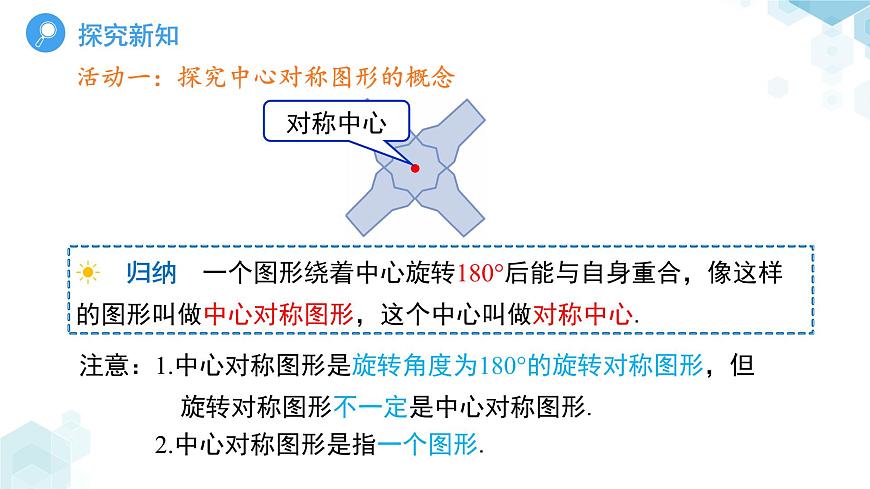 探究新知

活动一：探究中心对称图形的概念

对称中心

归纳 一个图形绕着中心旋转180°后能与自身重合，像这样的图形叫做中心对称图形，这个中心叫做对称中心.

注意：1.中心对称图形是旋转角度为180°的旋转对称图形，但旋转对称图形不一定是中心对称图形.

2.中心对称图形是指一个图形.